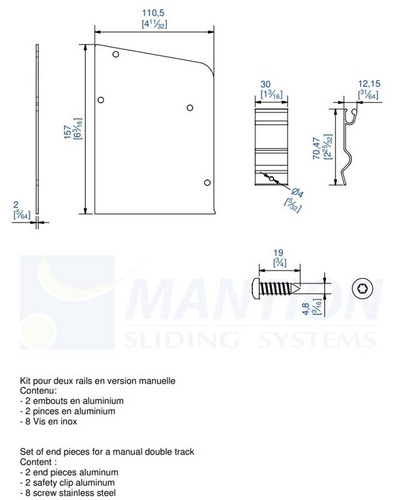 110,5
[$4\frac{11}{32}$]

157
[$6\frac{3}{16}$]

2
[$\frac{5}{64}$]

30
[$1\frac{3}{16}$]

Ø4
[$\frac{5}{32}$]

12,15
[$\frac{31}{64}$]

70,47
[$2\frac{25}{32}$]

19
[$\frac{3}{4}$]

4,8
[$\frac{3}{16}$]

MANTION
SLIDING SYSTEMS

Kit pour deux rails en version manuelle
Contenu:
- 2 embouts en aluminium
- 2 pinces en aluminium
- 8 Vis en inox

Set of end pieces for a manual double track
Content :
- 2 end pieces aluminum
- 2 safety clip aluminum
- 8 screw stainless steel